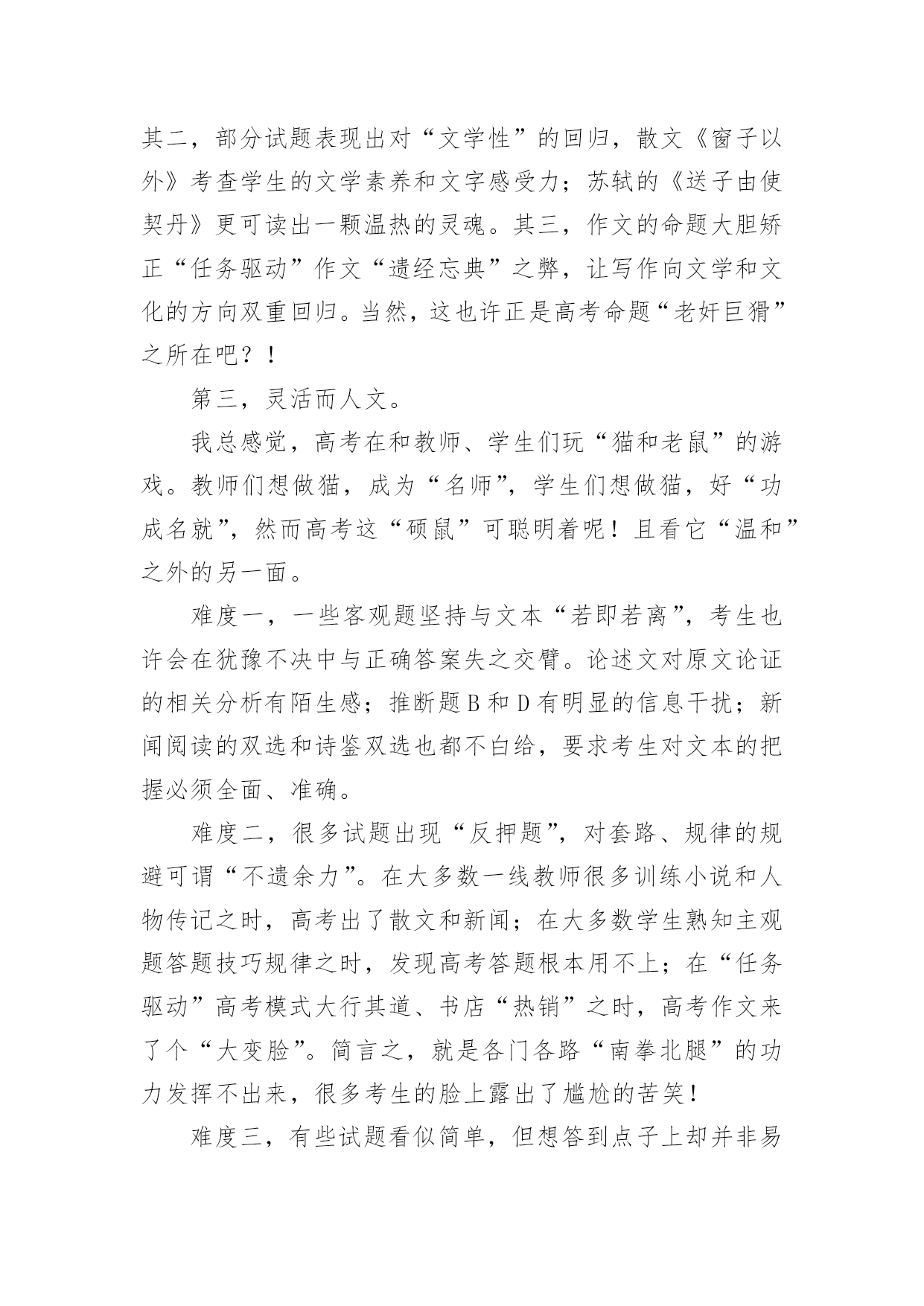 其二，部分试题表现出对“文学性”的回归，散文《窗子以外》考查学生的文学素养和文字感受力；苏轼的《送子由使契丹》更可读出一颗温热的灵魂。其三，作文的命题大胆矫正“任务驱动”作文“遗经忘典”之弊，让写作向文学和文化的方向双重回归。当然，这也许正是高考命题“老奸巨猾”之所在吧？！

第三，灵活而人文。

我总感觉，高考在和教师、学生们玩“猫和老鼠”的游戏。教师们想做猫，成为“名师”，学生们想做猫，好“功成名就”，然而高考这“硕鼠”可聪明着呢！且看它“温和”之外的另一面。

难度一，一些客观题坚持与文本“若即若离”，考生也许会在犹豫不决中与正确答案失之交臂。论述文对原文论证的相关分析有陌生感；推断题B和D有明显的信息干扰；新闻阅读的双选和诗鉴双选也都不白给，要求考生对文本的把握必须全面、准确。

难度二，很多试题出现“反押题”，对套路、规律的规避可谓“不遗余力”。在大多数一线教师很多训练小说和人物传记之时，高考出了散文和新闻；在大多数学生熟知主观题答题技巧规律之时，发现高考答题根本用不上；在“任务驱动”高考模式大行其道、书店“热销”之时，高考作文来了个“大变脸”。简言之，就是各门各路“南拳北腿”的功力发挥不出来，很多考生的脸上露出了尴尬的苦笑！

难度三，有些试题看似简单，但想答到点子上却并非易